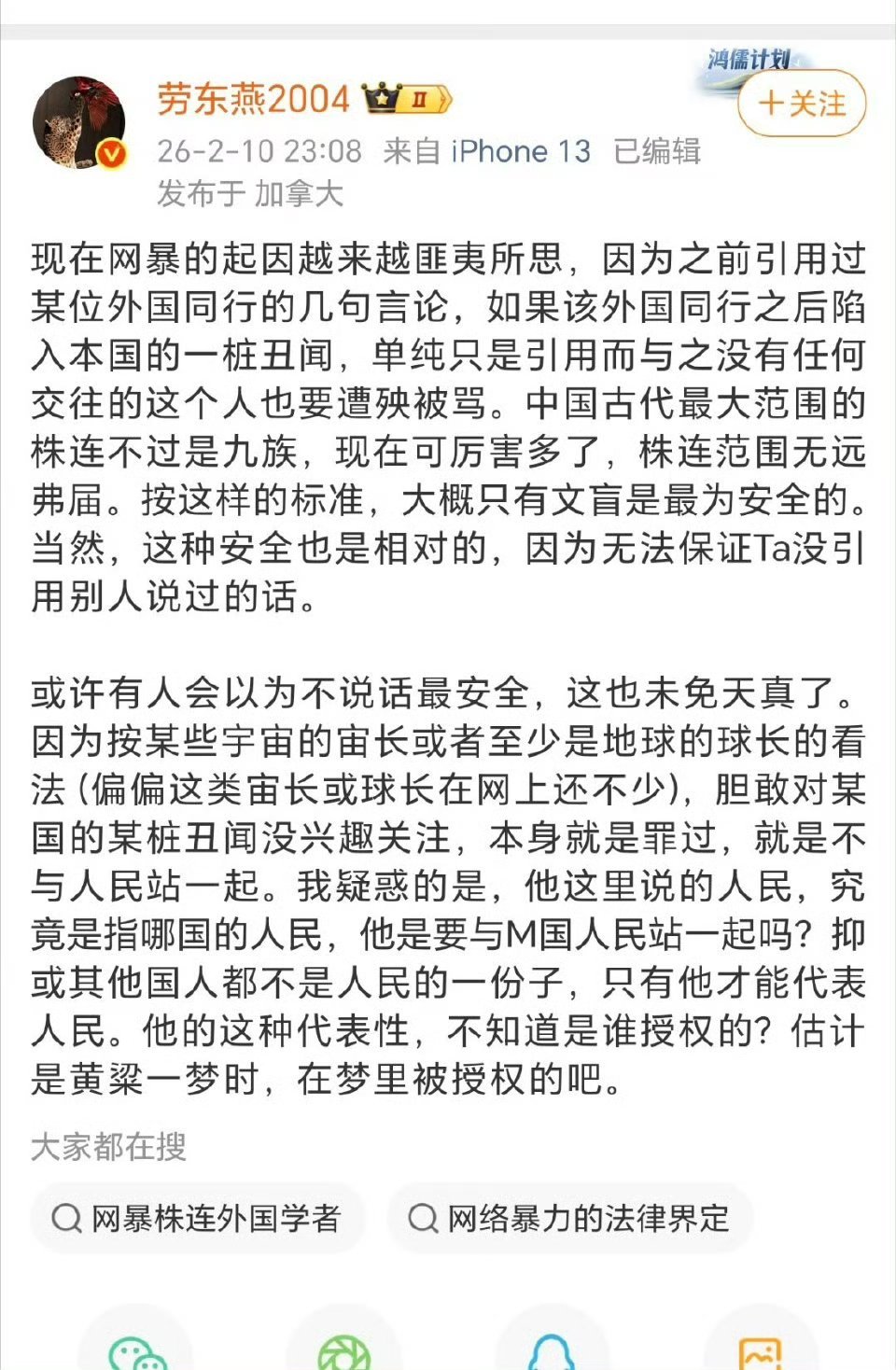 鸿儒计划
劳东燕2004 II
+关注
26-2-10 23:08 来自 iPhone 13 已编辑
发布于 加拿大

现在网暴的起因越来越匪夷所思，因为之前引用过某位外国同行的几句言论，如果该外国同行之后陷入本国的一桩丑闻，单纯只是引用而与之没有任何交往的这个人也要遭殃被骂。中国古代最大范围的株连不过是九族，现在可厉害多了，株连范围无远弗届。按这样的标准，大概只有文盲是最为安全的。当然，这种安全也是相对的，因为无法保证Ta没引用别人说过的话。

或许有人会以为不说话最安全，这也未免天真了。因为按某些宇宙的宙长或者至少是地球的球长的看法（偏偏这类宙长或球长在网上还不少），胆敢对某国的某桩丑闻没兴趣关注，本身就是罪过，就是不与人民站一起。我疑惑的是，他这里说的人民，究竟是指哪国的人民，他是要与M国人民站一起吗？抑或其他国人都不是人民的一份子，只有他才能代表人民。他的这种代表性，不知道是谁授权的？估计是黄粱一梦时，在梦里被授权的吧。

大家都在搜
网暴株连外国学者
网络暴力的法律界定